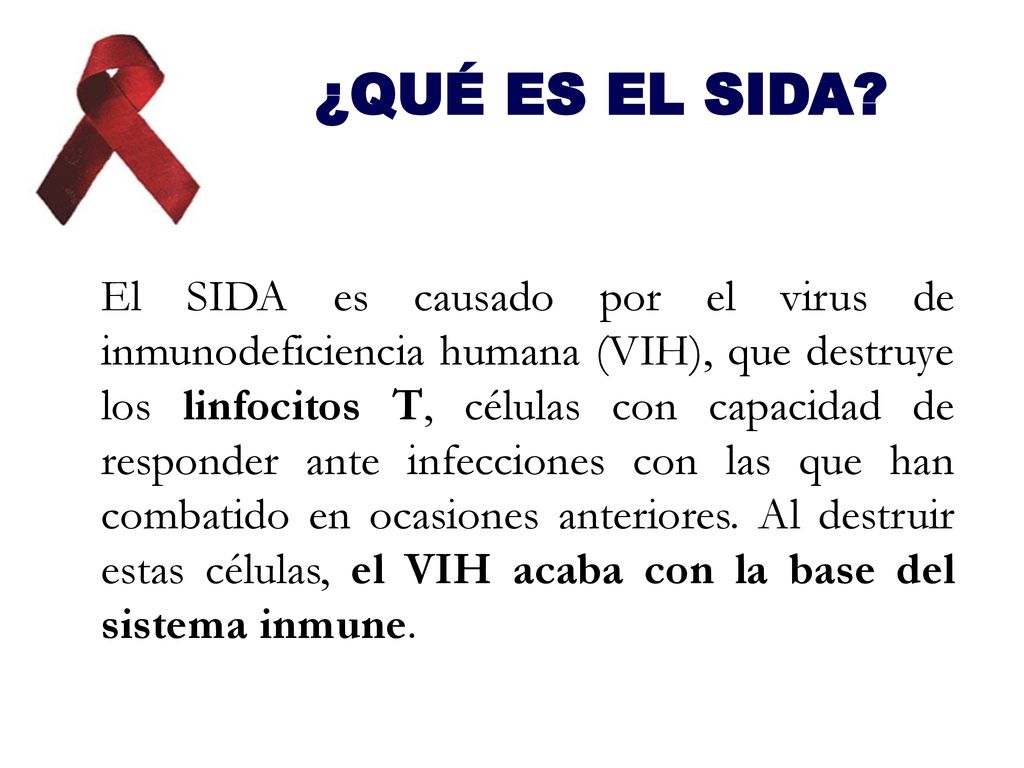 ¿QUÉ ES EL SIDA?

El SIDA es causado por el virus de inmunodeficiencia humana (VIH), que destruye los linfocitos T, células con capacidad de responder ante infecciones con las que han combatido en ocasiones anteriores. Al destruir estas células, el VIH acaba con la base del sistema inmune.